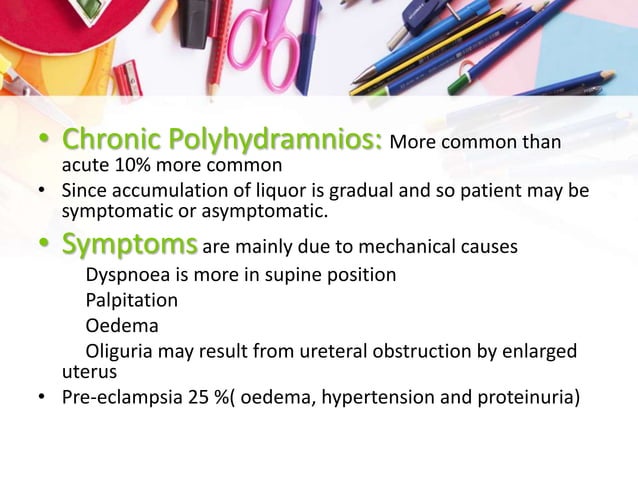 • Chronic Polyhydramnios: More common than acute 10% more common

• Since accumulation of liquor is gradual and so patient may be symptomatic or asymptomatic.

• Symptoms are mainly due to mechanical causes

Dyspnoea is more in supine position

Palpitation

Oedema

Oliguria may result from ureteral obstruction by enlarged uterus

• Pre-eclampsia 25 %( oedema, hypertension and proteinuria)